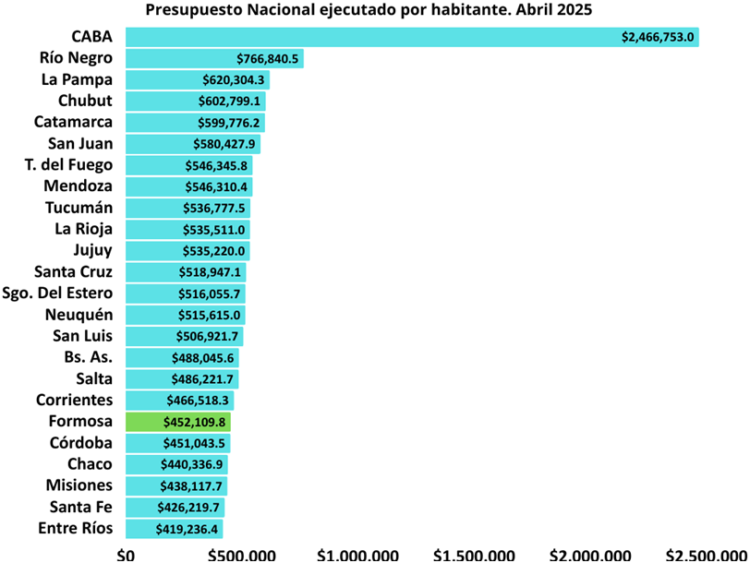 Presupuesto Nacional ejecutado por habitante. Abril 2025

CABA $2,466,753.0
Río Negro $766,840.5
La Pampa $620,304.3
Chubut $602,799.1
Catamarca $599,776.2
San Juan $580,427.9
T. del Fuego $546,345.8
Mendoza $546,310.4
Tucumán $536,777.5
La Rioja $535,511.0
Jujuy $535,220.0
Santa Cruz $518,947.1
Sgo. Del Estero $516,055.7
Neuquén $515,615.0
San Luis $506,921.7
Bs. As. $488,045.6
Salta $486,221.7
Corrientes $466,518.3
Formosa $452,109.8
Córdoba $451,043.5
Chaco $440,336.9
Misiones $438,117.7
Santa Fe $426,219.7
Entre Ríos $419,236.4

$0 $500.000 $1.000.000 $1.500.000 $2.000.000 $2.500.000